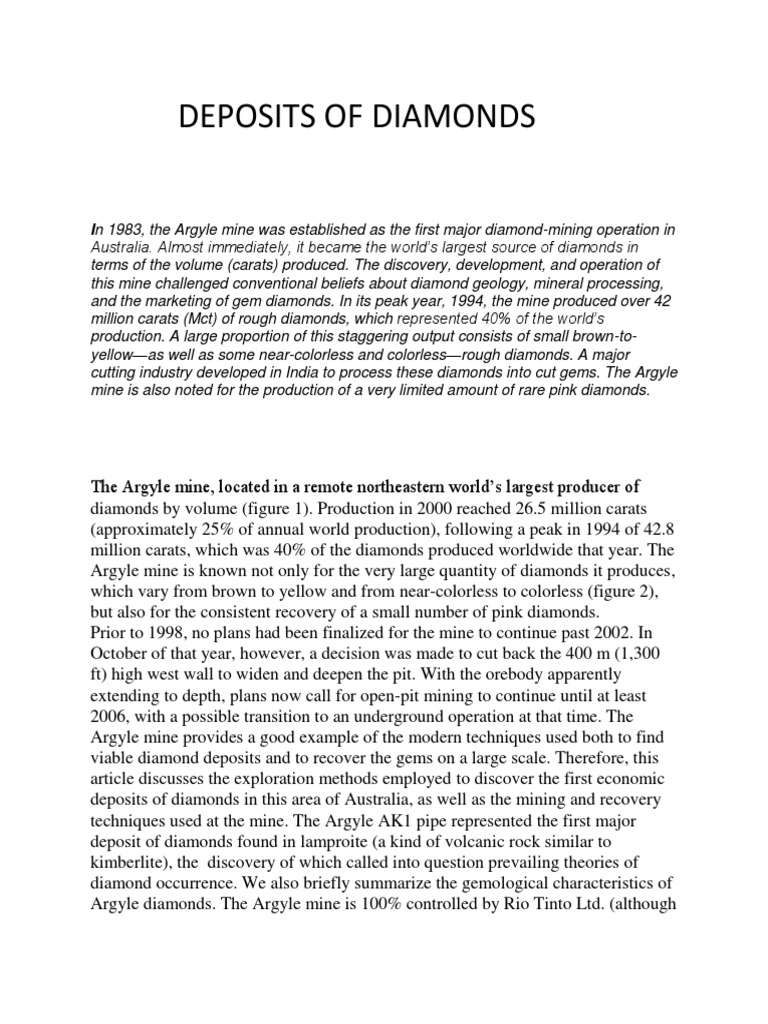 DEPOSITS OF DIAMONDS

In 1983, the Argyle mine was established as the first major diamond-mining operation in Australia. Almost immediately, it became the world's largest source of diamonds in terms of the volume (carats) produced. The discovery, development, and operation of this mine challenged conventional beliefs about diamond geology, mineral processing, and the marketing of gem diamonds. In its peak year, 1994, the mine produced over 42 million carats (Mct) of rough diamonds, which represented 40% of the world's production. A large proportion of this staggering output consists of small brown-to-yellow—as well as some near-colorless and colorless—rough diamonds. A major cutting industry developed in India to process these diamonds into cut gems. The Argyle mine is also noted for the production of a very limited amount of rare pink diamonds.

The Argyle mine, located in a remote northeastern world's largest producer of diamonds by volume (figure 1). Production in 2000 reached 26.5 million carats (approximately 25% of annual world production), following a peak in 1994 of 42.8 million carats, which was 40% of the diamonds produced worldwide that year. The Argyle mine is known not only for the very large quantity of diamonds it produces, which vary from brown to yellow and from near-colorless to colorless (figure 2), but also for the consistent recovery of a small number of pink diamonds.
Prior to 1998, no plans had been finalized for the mine to continue past 2002. In October of that year, however, a decision was made to cut back the 400 m (1,300 ft) high west wall to widen and deepen the pit. With the orebody apparently extending to depth, plans now call for open-pit mining to continue until at least 2006, with a possible transition to an underground operation at that time. The Argyle mine provides a good example of the modern techniques used both to find viable diamond deposits and to recover the gems on a large scale. Therefore, this article discusses the exploration methods employed to discover the first economic deposits of diamonds in this area of Australia, as well as the mining and recovery techniques used at the mine. The Argyle AK1 pipe represented the first major deposit of diamonds found in lamproite (a kind of volcanic rock similar to kimberlite), the discovery of which called into question prevailing theories of diamond occurrence. We also briefly summarize the gemological characteristics of Argyle diamonds. The Argyle mine is 100% controlled by Rio Tinto Ltd. (although